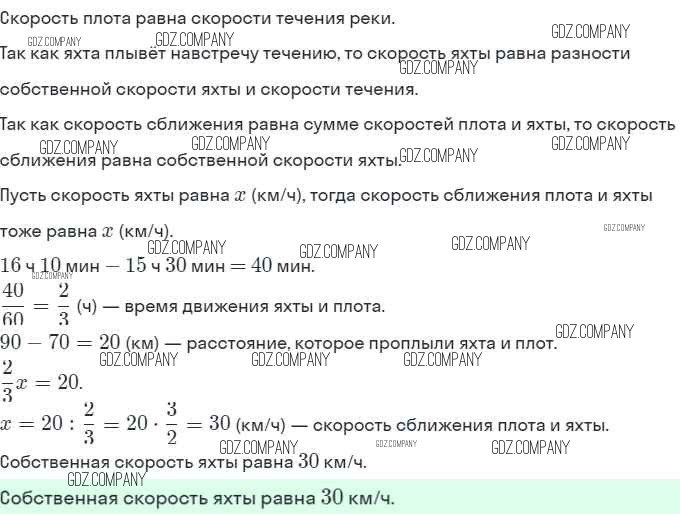 Скорость плота равна скорости течения реки.

GDZ.COMPANY GDZ.COMPANY GDZ.COMPANY

Так как яхта плывёт навстречу течению, то скорость яхты равна разности собственной скорости яхты и скорости течения.

GDZ.COMPANY

Так как скорость сближения равна сумме скоростей плота и яхты, то скорость сближения равна собственной скорости яхты.

GDZ.COMPANY GDZ.COMPANY GDZ.COMPANY GDZ.COMPANY

Пусть скорость яхты равна $x$ (км/ч), тогда скорость сближения плота и яхты тоже равна $x$ (км/ч).

GDZ.COMPANY GDZ.COMPANY GDZ.COMPANY GDZ.COMPANY

$16$ ч $10$ мин $- 15$ ч $30$ мин $= 40$ мин.

GDZ.COMPANY

$\frac{40}{60} = \frac{2}{3}$ (ч) — время движения яхты и плота.

GDZ.COMPANY

$90 - 70 = 20$ (км) — расстояние, которое проплыли яхта и плот.

GDZ.COMPANY GDZ.COMPANY GDZ.COMPANY

$\frac{2}{3}x = 20.$

$x = 20 : \frac{2}{3} = 20 \cdot \frac{3}{2} = 30$ (км/ч) — скорость сближения плота и яхты.

GDZ.COMPANY GDZ.COMPANY GDZ.COMPANY

Собственная скорость яхты равна $30$ км/ч.

GDZ.COMPANY

Собственная скорость яхты равна $30$ км/ч.